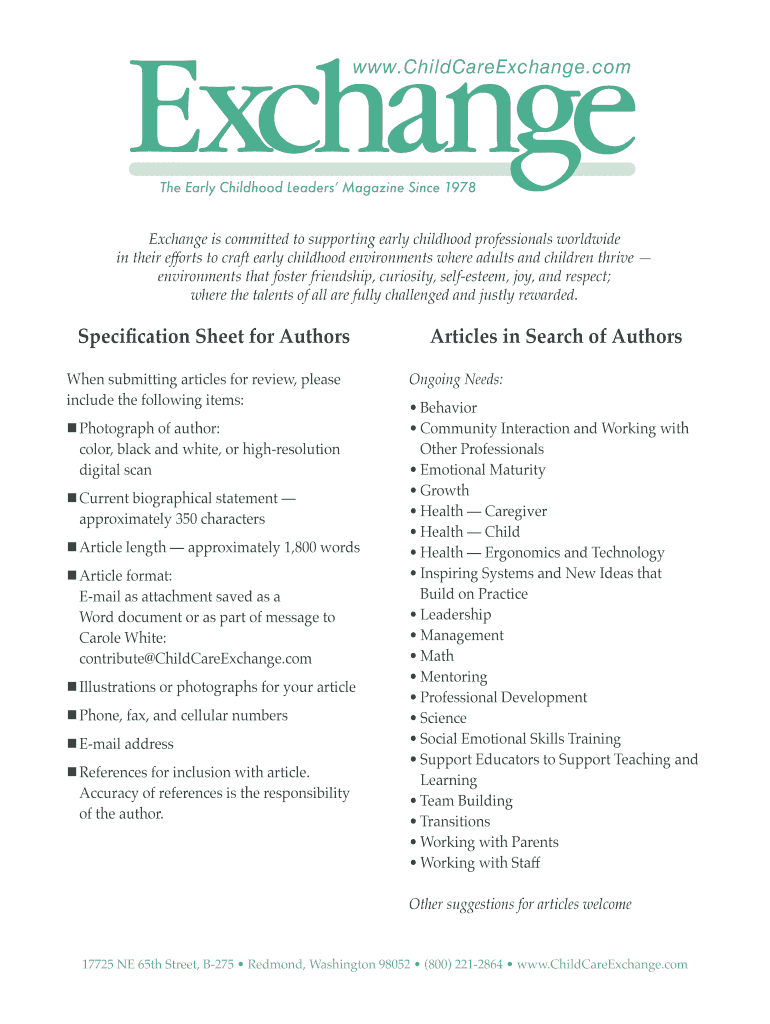 www.ChildCareExchange.com

Exchange

The Early Childhood Leaders' Magazine Since 1978

Exchange is committed to supporting early childhood professionals worldwide in their efforts to craft early childhood environments where adults and children thrive — environments that foster friendship, curiosity, self-esteem, joy, and respect; where the talents of all are fully challenged and justly rewarded.

Specification Sheet for Authors

When submitting articles for review, please include the following items:

■ Photograph of author: color, black and white, or high-resolution digital scan

■ Current biographical statement — approximately 350 characters

■ Article length — approximately 1,800 words

■ Article format: E-mail as attachment saved as a Word document or as part of message to Carole White: contribute@ChildCareExchange.com

■ Illustrations or photographs for your article

■ Phone, fax, and cellular numbers

■ E-mail address

■ References for inclusion with article. Accuracy of references is the responsibility of the author.

Articles in Search of Authors

Ongoing Needs:

• Behavior
• Community Interaction and Working with Other Professionals
• Emotional Maturity
• Growth
• Health — Caregiver
• Health — Child
• Health — Ergonomics and Technology
• Inspiring Systems and New Ideas that Build on Practice
• Leadership
• Management
• Math
• Mentoring
• Professional Development
• Science
• Social Emotional Skills Training
• Support Educators to Support Teaching and Learning
• Team Building
• Transitions
• Working with Parents
• Working with Staff

Other suggestions for articles welcome

17725 NE 65th Street, B-275 • Redmond, Washington 98052 • (800) 221-2864 • www.ChildCareExchange.com